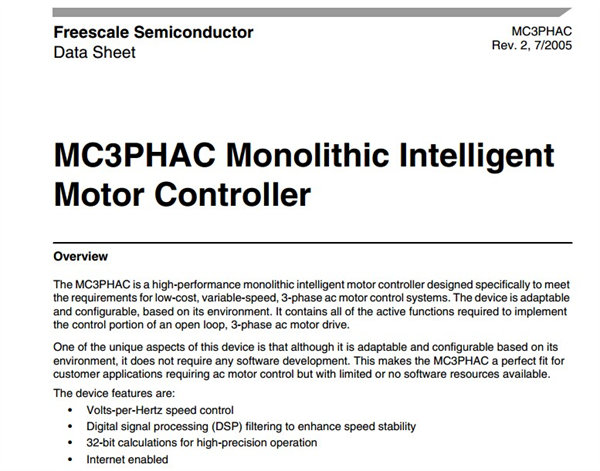 Freescale Semiconductor
Data Sheet

MC3PHAC
Rev. 2, 7/2005

MC3PHAC Monolithic Intelligent Motor Controller

Overview

The MC3PHAC is a high-performance monolithic intelligent motor controller designed specifically to meet the requirements for low-cost, variable-speed, 3-phase ac motor control systems. The device is adaptable and configurable, based on its environment. It contains all of the active functions required to implement the control portion of an open loop, 3-phase ac motor drive.

One of the unique aspects of this device is that although it is adaptable and configurable based on its environment, it does not require any software development. This makes the MC3PHAC a perfect fit for customer applications requiring ac motor control but with limited or no software resources available.

The device features are:

• Volts-per-Hertz speed control
• Digital signal processing (DSP) filtering to enhance speed stability
• 32-bit calculations for high-precision operation
• Internet enabled